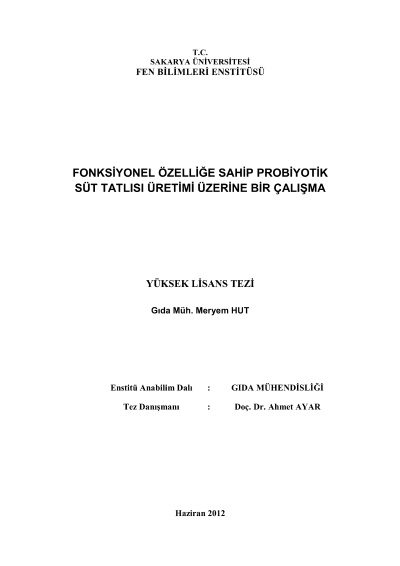 T.C.
SAKARYA ÜNİVERSİTESİ
FEN BİLİMLERİ ENSTİTÜSÜ

FONKSİYONEL ÖZELLİĞE SAHİP PROBİYOTİK
SÜT TATLISI ÜRETİMİ ÜZERİNE BİR ÇALIŞMA

YÜKSEK LİSANS TEZİ

Gıda Müh. Meryem HUT

Enstitü Anabilim Dalı : GIDA MÜHENDİSLİĞİ
Tez Danışmanı : Doç. Dr. Ahmet AYAR

Haziran 2012